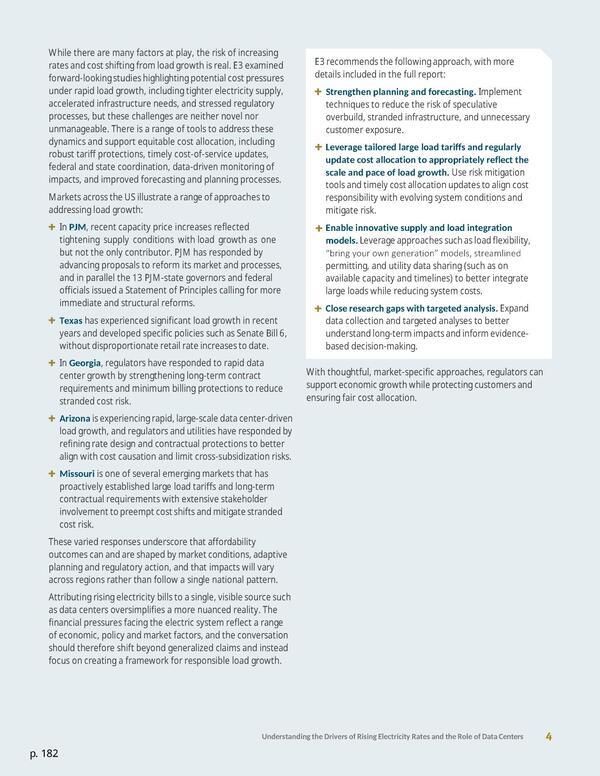 While there are many factors at play, the risk of increasing rates and cost shifting from load growth is real. E3 examined forward-looking studies highlighting potential cost pressures under rapid load growth, including tighter electricity supply, accelerated infrastructure needs, and stressed regulatory processes, but these challenges are neither novel nor unmanageable. There is a range of tools to address these dynamics and support equitable cost allocation, including robust tariff protections, timely cost-of-service updates, federal and state coordination, data-driven monitoring of impacts, and improved forecasting and planning processes.

Markets across the US illustrate a range of approaches to addressing load growth:

+ In PJM, recent capacity price increases reflected tightening supply conditions with load growth as one but not the only contributor. PJM has responded by advancing proposals to reform its market and processes, and in parallel the 13 PJM-state governors and federal officials issued a Statement of Principles calling for more immediate and structural reforms.

+ Texas has experienced significant load growth in recent years and developed specific policies such as Senate Bill 6, without disproportionate retail rate increases to date.

+ In Georgia, regulators have responded to rapid data center growth by strengthening long-term contract requirements and minimum billing protections to reduce stranded cost risk.

+ Arizona is experiencing rapid, large-scale data center-driven load growth, and regulators and utilities have responded by refining rate design and contractual protections to better align with cost causation and limit cross-subsidization risks.

+ Missouri is one of several emerging markets that has proactively established large load tariffs and long-term contractual requirements with extensive stakeholder involvement to preempt cost shifts and mitigate stranded cost risk.

These varied responses underscore that affordability outcomes can and are shaped by market conditions, adaptive planning and regulatory action, and that impacts will vary across regions rather than follow a single national pattern.

Attributing rising electricity bills to a single, visible source such as data centers oversimplifies a more nuanced reality. The financial pressures facing the electric system reflect a range of economic, policy and market factors, and the conversation should therefore shift beyond generalized claims and instead focus on creating a framework for responsible load growth.

E3 recommends the following approach, with more details included in the full report:

+ Strengthen planning and forecasting. Implement techniques to reduce the risk of speculative overbuild, stranded infrastructure, and unnecessary customer exposure.

+ Leverage tailored large load tariffs and regularly update cost allocation to appropriately reflect the scale and pace of load growth. Use risk mitigation tools and timely cost allocation updates to align cost responsibility with evolving system conditions and mitigate risk.

+ Enable innovative supply and load integration models. Leverage approaches such as load flexibility, "bring your own generation" models, streamlined permitting, and utility data sharing (such as on available capacity and timelines) to better integrate large loads while reducing system costs.

+ Close research gaps with targeted analysis. Expand data collection and targeted analyses to better understand long-term impacts and inform evidence-based decision-making.

With thoughtful, market-specific approaches, regulators can support economic growth while protecting customers and ensuring fair cost allocation.

Understanding the Drivers of Rising Electricity Rates and the Role of Data Centers 4

p. 182